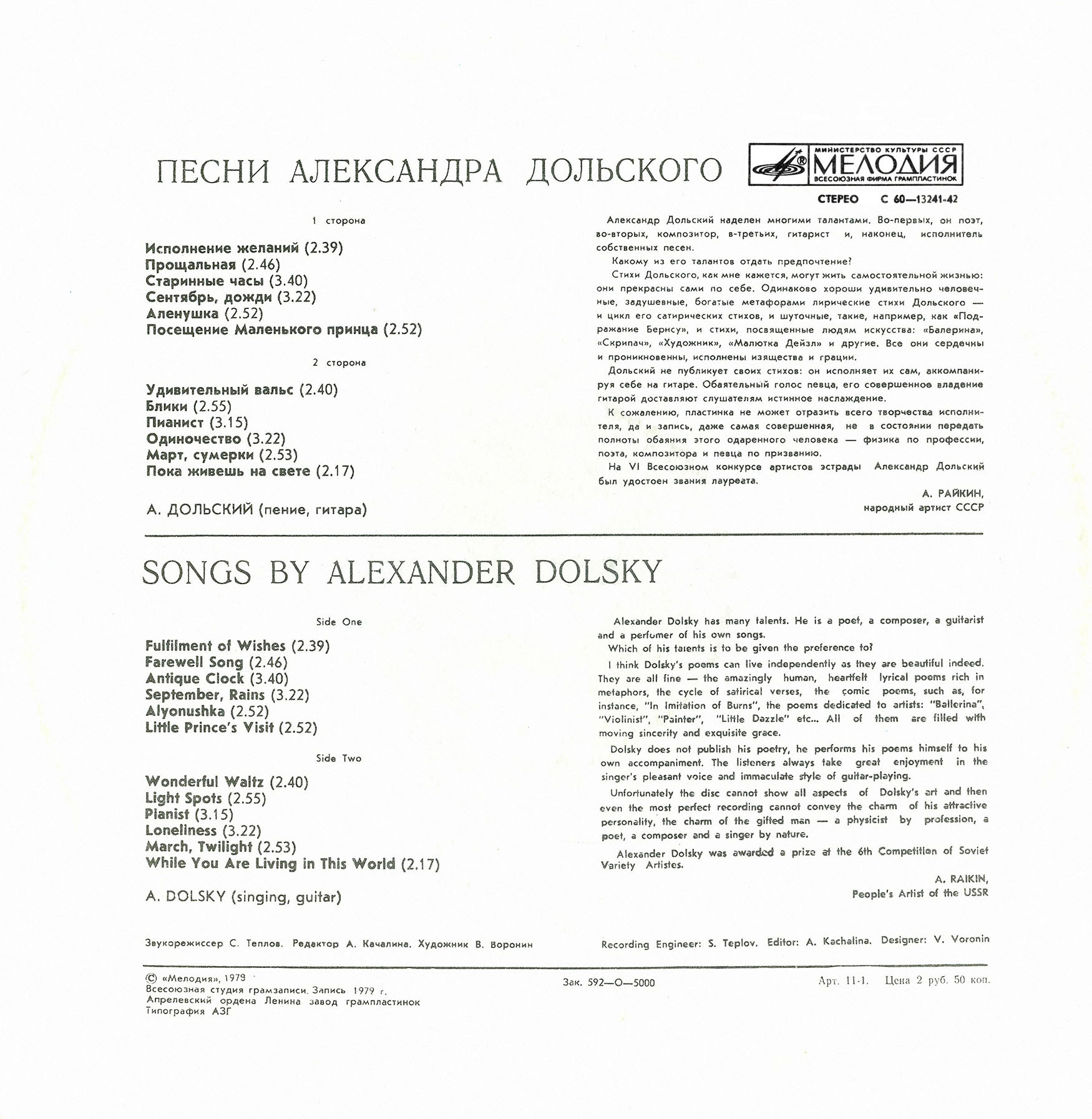 ПЕСНИ АЛЕКСАНДРА ДОЛЬСКОГО

МИНИСТЕРСТВО КУЛЬТУРЫ СССР
МЕЛОДИЯ
ВСЕСОЮЗНАЯ ФИРМА ГРАМПЛАСТИНОК

СТЕРЕО С 60—13241-42

1 сторона

Исполнение желаний (2.39)
Прощальная (2.46)
Старинные часы (3.40)
Сентябрь, дожди (3.22)
Аленушка (2.52)
Посещение Маленького принца (2.52)

2 сторона

Удивительный вальс (2.40)
Блики (2.55)
Пианист (3.15)
Одиночество (3.22)
Март, сумерки (2.53)
Пока живешь на свете (2.17)

А. ДОЛЬСКИЙ (пение, гитара)

Александр Дольский наделен многими талантами. Во-первых, он поэт, во-вторых, композитор, в-третьих, гитарист и, наконец, исполнитель собственных песен.

Какому из его талантов отдать предпочтение?

Стихи Дольского, как мне кажется, могут жить самостоятельной жизнью: они прекрасны сами по себе. Одинаково хороши удивительно человечные, задушевные, богатые метафорами лирические стихи Дольского — и цикл его сатирических стихов, и шуточные, такие, например, как «Подражание Бернсу», и стихи, посвященные людям искусства: «Балерина», «Скрипач», «Художник», «Малютка Дейзл» и другие. Все они сердечны и проникновенны, исполнены изящества и грации.

Дольский не публикует своих стихов: он исполняет их сам, аккомпанируя себе на гитаре. Обаятельный голос певца, его совершенное владение гитарой доставляют слушателям истинное наслаждение.

К сожалению, пластинка не может отразить всего творчества исполнителя, да и запись, даже самая совершенная, не в состоянии передать полноты обаяния этого одаренного человека — физика по профессии, поэта, композитора и певца по призванию.

На VI Всесоюзном конкурсе артистов эстрады Александр Дольский был удостоен звания лауреата.

А. РАЙКИН,
народный артист СССР

SONGS BY ALEXANDER DOLSKY

Side One

Fulfilment of Wishes (2.39)
Farewell Song (2.46)
Antique Clock (3.40)
September, Rains (3.22)
Alyonushka (2.52)
Little Prince's Visit (2.52)

Side Two

Wonderful Waltz (2.40)
Light Spots (2.55)
Pianist (3.15)
Loneliness (3.22)
March, Twilight (2.53)
While You Are Living in This World (2.17)

A. DOLSKY (singing, guitar)

Alexander Dolsky has many talents. He is a poet, a composer, a guitarist and a performer of his own songs.

Which of his talents is to be given the preference to?

I think Dolsky's poems can live independently as they are beautiful indeed. They are all fine — the amazingly human, heartfelt lyrical poems rich in metaphors, the cycle of satirical verses, the comic poems, such as, for instance, "In Imitation of Burns", the poems dedicated to artists: "Ballerina", "Violinist", "Painter", "Little Dazzle" etc... All of them are filled with moving sincerity and exquisite grace.

Dolsky does not publish his poetry, he performs his poems himself to his own accompaniment. The listeners always take great enjoyment in the singer's pleasant voice and immaculate style of guitar-playing.

Unfortunately the disc cannot show all aspects of Dolsky's art and then even the most perfect recording cannot convey the charm of his attractive personality, the charm of the gifted man — a physicist by profession, a poet, a composer and a singer by nature.

Alexander Dolsky was awarded a prize at the 6th Competition of Soviet Variety Artistes.

A. RAIKIN,
People's Artist of the USSR

Звукорежиссер С. Теплов. Редактор А. Качалина. Художник В. Воронин

Recording Engineer: S. Teplov. Editor: A. Kachalina. Designer: V. Voronin

© «Мелодия», 1979
Всесоюзная студия грамзаписи. Запись 1979 г.
Апрелевский ордена Ленина завод грампластинок
Типография АЗГ

Зак. 592—О—5000

Арт. 11-1. Цена 2 руб. 50 коп.